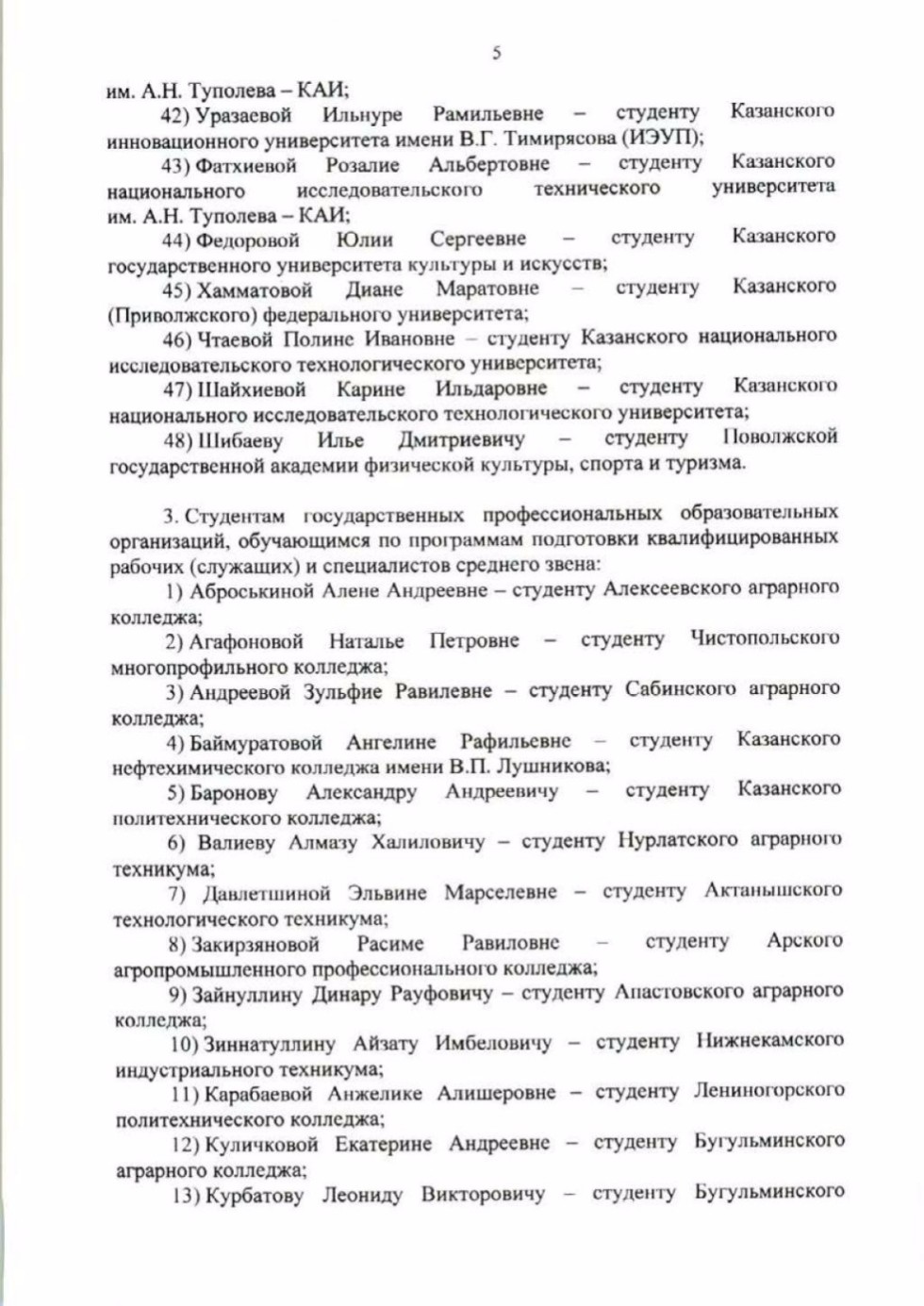 5

им. А.Н. Туполева – КАИ;

42) Уразаевой Ильнуре Рамильевне – студенту Казанского инновационного университета имени В.Г. Тимирясова (ИЭУП);

43) Фатхиевой Розалие Альбертовне – студенту Казанского национального исследовательского технического университета им. А.Н. Туполева – КАИ;

44) Федоровой Юлии Сергеевне – студенту Казанского государственного университета культуры и искусств;

45) Хамматовой Диане Маратовне – студенту Казанского (Приволжского) федерального университета;

46) Чтаевой Полине Ивановне – студенту Казанского национального исследовательского технологического университета;

47) Шайхиевой Карине Ильдаровне – студенту Казанского национального исследовательского технологического университета;

48) Шибаеву Илье Дмитриевичу – студенту Поволжской государственной академии физической культуры, спорта и туризма.

3. Студентам государственных профессиональных образовательных организаций, обучающимся по программам подготовки квалифицированных рабочих (служащих) и специалистов среднего звена:

1) Аброськиной Алене Андреевне – студенту Алексеевского аграрного колледжа;

2) Агафоновой Наталье Петровне – студенту Чистопольского многопрофильного колледжа;

3) Андреевой Зульфие Равилевне – студенту Сабинского аграрного колледжа;

4) Баймуратовой Ангелине Рафильевне – студенту Казанского нефтехимического колледжа имени В.П. Лушникова;

5) Баронову Александру Андреевичу – студенту Казанского политехнического колледжа;

6) Валиеву Алмазу Халиловичу – студенту Нурлатского аграрного техникума;

7) Давлетшиной Эльвине Марселевне – студенту Актанышского технологического техникума;

8) Закирзяновой Расиме Равиловне – студенту Арского агропромышленного профессионального колледжа;

9) Зайнуллину Динару Рауфовичу – студенту Апастовского аграрного колледжа;

10) Зиннатуллину Айзату Имбеловичу – студенту Нижнекамского индустриального техникума;

11) Карабаевой Анжелике Алишеровне – студенту Лениногорского политехнического колледжа;

12) Куличковой Екатерине Андреевне – студенту Бугульминского аграрного колледжа;

13) Курбатову Леониду Викторовичу – студенту Бугульминского